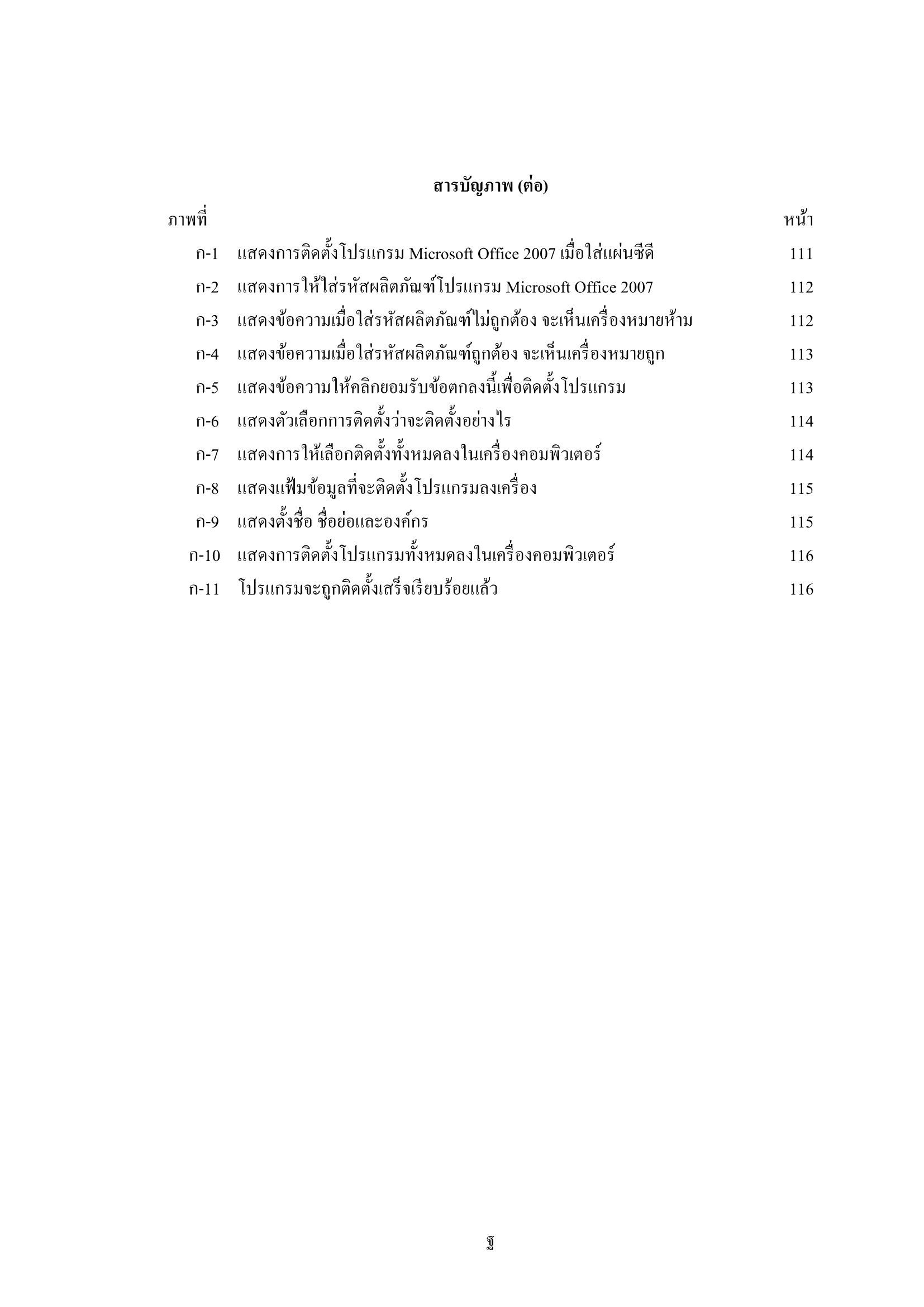 สารบัญภาพ (ต่อ)

| ภาพที่ | | หน้า |
|---|---|---|
| ก-1 | แสดงการติดตั้งโปรแกรม Microsoft Office 2007 เมื่อใส่แผ่นซีดี | 111 |
| ก-2 | แสดงการให้ใส่รหัสผลิตภัณฑ์โปรแกรม Microsoft Office 2007 | 112 |
| ก-3 | แสดงข้อความเมื่อใส่รหัสผลิตภัณฑ์ไม่ถูกต้อง จะเห็นเครื่องหมายห้าม | 112 |
| ก-4 | แสดงข้อความเมื่อใส่รหัสผลิตภัณฑ์ถูกต้อง จะเห็นเครื่องหมายถูก | 113 |
| ก-5 | แสดงข้อความให้คลิกยอมรับข้อตกลงนี้เพื่อติดตั้งโปรแกรม | 113 |
| ก-6 | แสดงตัวเลือกการติดตั้งว่าจะติดตั้งอย่างไร | 114 |
| ก-7 | แสดงการให้เลือกติดตั้งทั้งหมดลงในเครื่องคอมพิวเตอร์ | 114 |
| ก-8 | แสดงแฟ้มข้อมูลที่จะติดตั้งโปรแกรมลงเครื่อง | 115 |
| ก-9 | แสดงตั้งชื่อ ชื่อย่อและองค์กร | 115 |
| ก-10 | แสดงการติดตั้งโปรแกรมทั้งหมดลงในเครื่องคอมพิวเตอร์ | 116 |
| ก-11 | โปรแกรมจะถูกติดตั้งเสร็จเรียบร้อยแล้ว | 116 |

ฐ